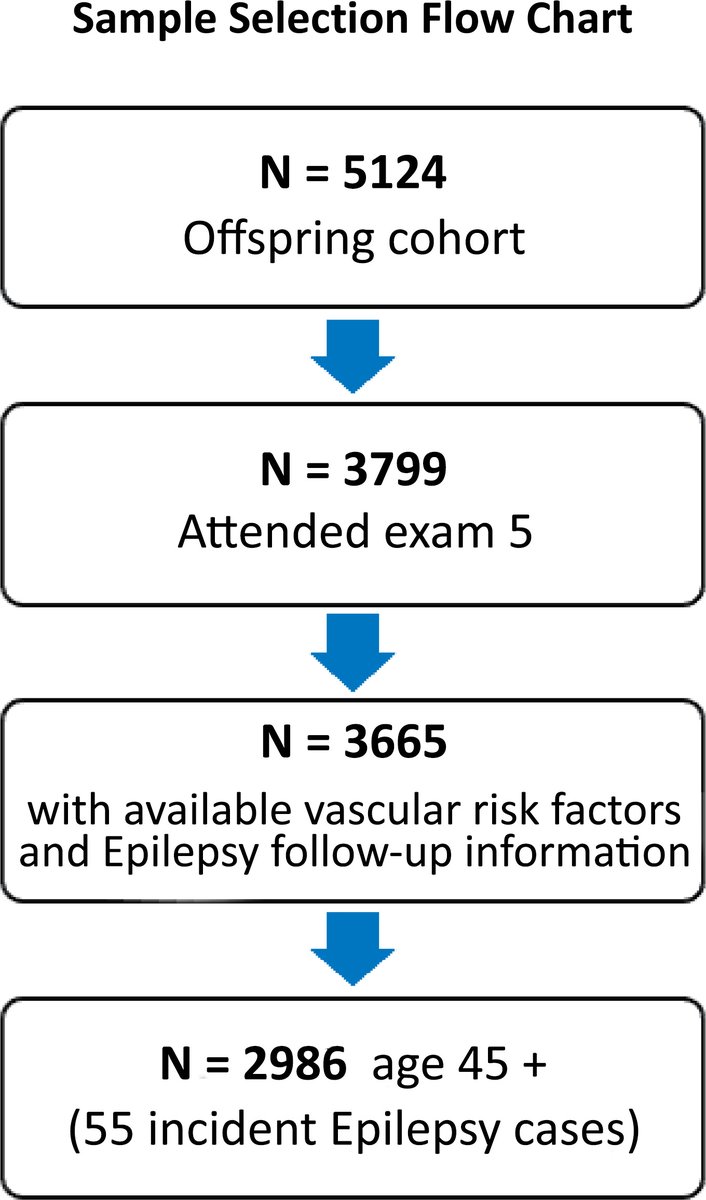 Sample Selection Flow Chart

N = 5124
Offspring cohort

N = 3799
Attended exam 5

N = 3665
with available vascular risk factors and Epilepsy follow-up information

N = 2986 age 45 +
(55 incident Epilepsy cases)